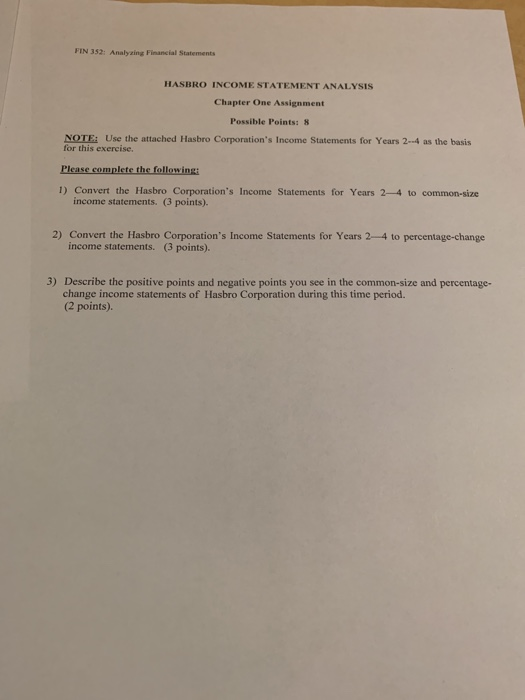 FIN 352: Analyzing Financial Statements

HASBRO INCOME STATEMENT ANALYSIS

Chapter One Assignment

Possible Points: 8

NOTE: Use the attached Hasbro Corporation's Income Statements for Years 2--4 as the basis for this exercise.

Please complete the following:

1) Convert the Hasbro Corporation's Income Statements for Years 2—4 to common-size income statements. (3 points).

2) Convert the Hasbro Corporation's Income Statements for Years 2—4 to percentage-change income statements. (3 points).

3) Describe the positive points and negative points you see in the common-size and percentage-change income statements of Hasbro Corporation during this time period. (2 points).